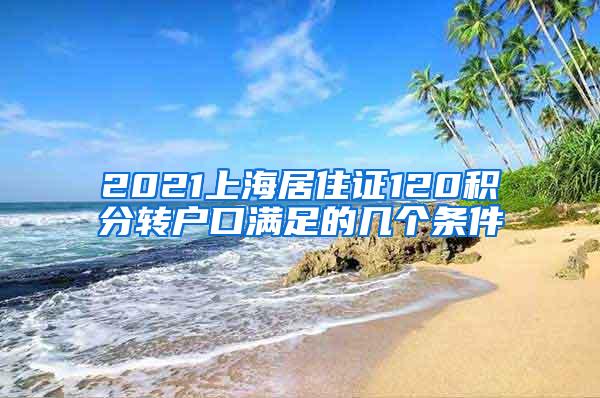 2021上海居住证120积分转户口满足的几个条件